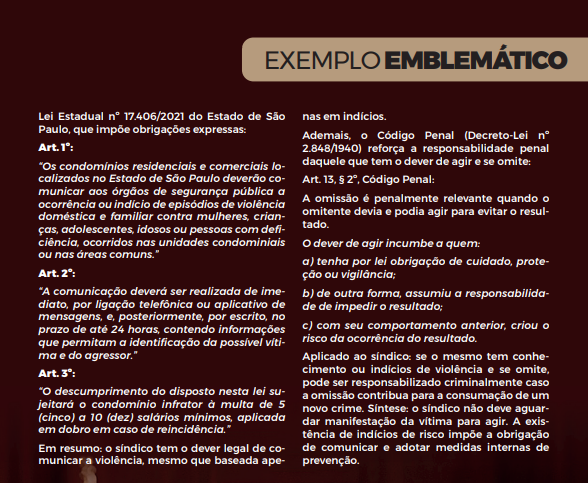 EXEMPLO EMBLEMÁTICO

Lei Estadual nº 17.406/2021 do Estado de São Paulo, que impõe obrigações expressas:

Art. 1º:

"Os condomínios residenciais e comerciais localizados no Estado de São Paulo deverão comunicar aos órgãos de segurança pública a ocorrência ou indício de episódios de violência doméstica e familiar contra mulheres, crianças, adolescentes, idosos ou pessoas com deficiência, ocorridos nas unidades condominiais ou nas áreas comuns."

Art. 2º:

"A comunicação deverá ser realizada de imediato, por ligação telefônica ou aplicativo de mensagens, e, posteriormente, por escrito, no prazo de até 24 horas, contendo informações que permitam a identificação da possível vítima e do agressor."

Art. 3º:

"O descumprimento do disposto nesta lei sujeitará o condomínio infrator à multa de 5 (cinco) a 10 (dez) salários mínimos, aplicada em dobro em caso de reincidência."

Em resumo: o síndico tem o dever legal de comunicar a violência, mesmo que baseada apenas em indícios.

Ademais, o Código Penal (Decreto-Lei nº 2.848/1940) reforça a responsabilidade penal daquele que tem o dever de agir e se omite:

Art. 13, § 2º, Código Penal:

A omissão é penalmente relevante quando o omitente devia e podia agir para evitar o resultado.

O dever de agir incumbe a quem:

a) tenha por lei obrigação de cuidado, proteção ou vigilância;

b) de outra forma, assumiu a responsabilidade de impedir o resultado;

c) com seu comportamento anterior, criou o risco da ocorrência do resultado.

Aplicado ao síndico: se o mesmo tem conhecimento ou indícios de violência e se omite, pode ser responsabilizado criminalmente caso a omissão contribua para a consumação de um novo crime. Síntese: o síndico não deve aguardar manifestação da vítima para agir. A existência de indícios de risco impõe a obrigação de comunicar e adotar medidas internas de prevenção.